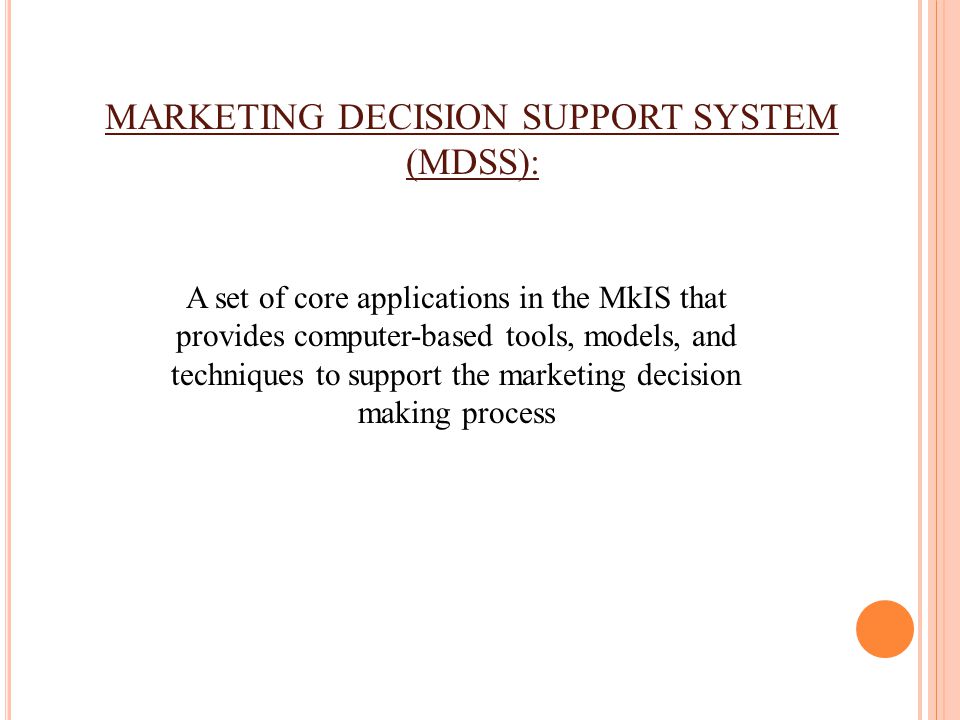 MARKETING DECISION SUPPORT SYSTEM (MDSS):

A set of core applications in the MkIS that provides computer-based tools, models, and techniques to support the marketing decision making process